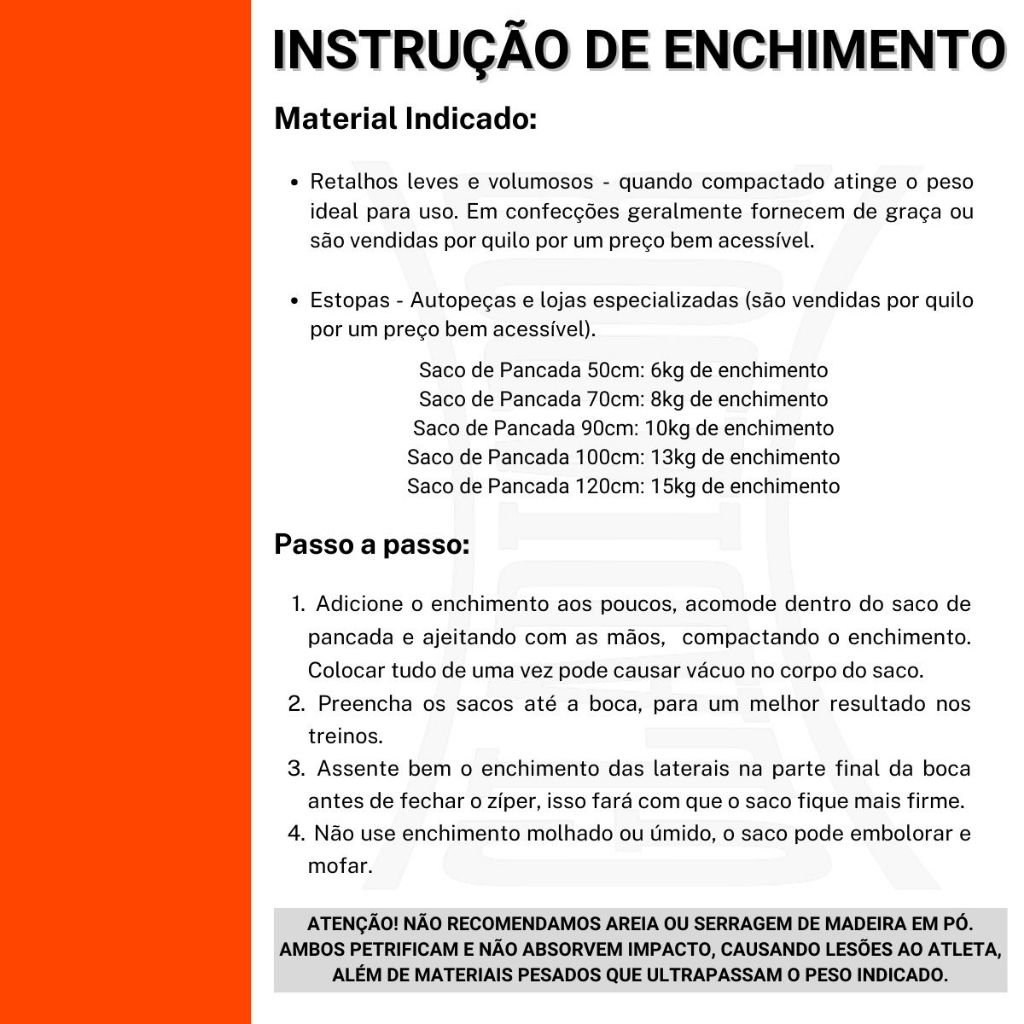 INSTRUÇÃO DE ENCHIMENTO

Material Indicado:

• Retalhos leves e volumosos - quando compactado atinge o peso ideal para uso. Em confecções geralmente fornecem de graça ou são vendidas por quilo por um preço bem acessível.

• Estopas - Autopeças e lojas especializadas (são vendidas por quilo por um preço bem acessível).

Saco de Pancada 50cm: 6kg de enchimento
Saco de Pancada 70cm: 8kg de enchimento
Saco de Pancada 90cm: 10kg de enchimento
Saco de Pancada 100cm: 13kg de enchimento
Saco de Pancada 120cm: 15kg de enchimento

Passo a passo:

1. Adicione o enchimento aos poucos, acomode dentro do saco de pancada e ajeitando com as mãos, compactando o enchimento. Colocar tudo de uma vez pode causar vácuo no corpo do saco.
2. Preencha os sacos até a boca, para um melhor resultado nos treinos.
3. Assente bem o enchimento das laterais na parte final da boca antes de fechar o zíper, isso fará com que o saco fique mais firme.
4. Não use enchimento molhado ou úmido, o saco pode embolorar e mofar.

ATENÇÃO! NÃO RECOMENDAMOS AREIA OU SERRAGEM DE MADEIRA EM PÓ. AMBOS PETRIFICAM E NÃO ABSORVEM IMPACTO, CAUSANDO LESÕES AO ATLETA, ALÉM DE MATERIAIS PESADOS QUE ULTRAPASSAM O PESO INDICADO.